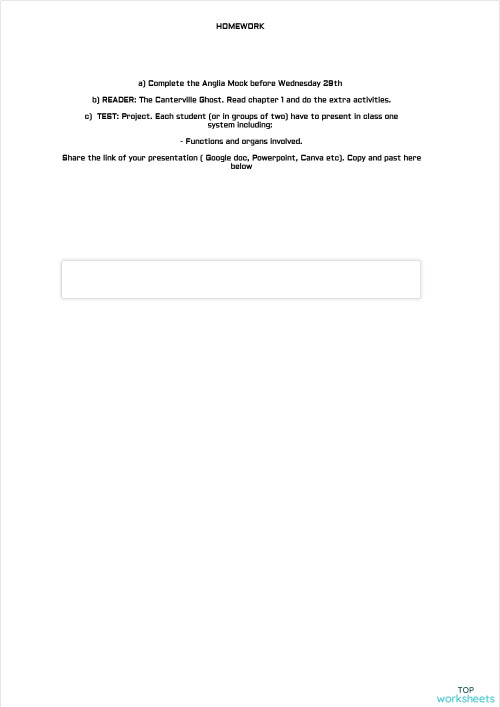 HOMEWORK

a) Complete the Anglia Mock before Wednesday 28th

b) READER: The Canterville Ghost. Read chapter 1 and do the extra activities.

c) TEST: Project. Each student (or in groups of two) have to present in class one system including:

- Functions and organs involved.

Share the link of your presentation ( Google doc, Powerpoint, Canva etc). Copy and past here below

TOP
worksheets